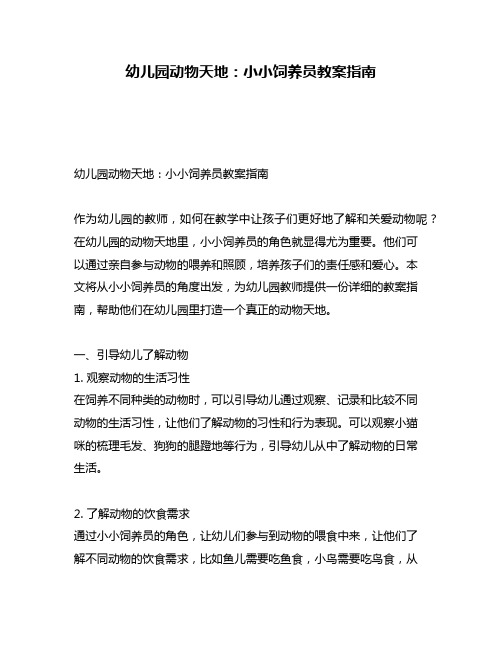 幼儿园动物天地：小小饲养员教案指南

幼儿园动物天地：小小饲养员教案指南

作为幼儿园的教师，如何在教学中让孩子们更好地了解和关爱动物呢？在幼儿园的动物天地里，小小饲养员的角色就显得尤为重要。他们可以通过亲自参与动物的喂养和照顾，培养孩子们的责任感和爱心。本文将从小小饲养员的角度出发，为幼儿园教师提供一份详细的教案指南，帮助他们在幼儿园里打造一个真正的动物天地。

一、引导幼儿了解动物
1. 观察动物的生活习性
在饲养不同种类的动物时，可以引导幼儿通过观察、记录和比较不同动物的生活习性，让他们了解动物的习性和行为表现。可以观察小猫咪的梳理毛发、狗狗的腿蹬地等行为，引导幼儿从中了解动物的日常生活。

2. 了解动物的饮食需求
通过小小饲养员的角色，让幼儿们参与到动物的喂食中来，让他们了解不同动物的饮食需求，比如鱼儿需要吃鱼食，小鸟需要吃鸟食，从